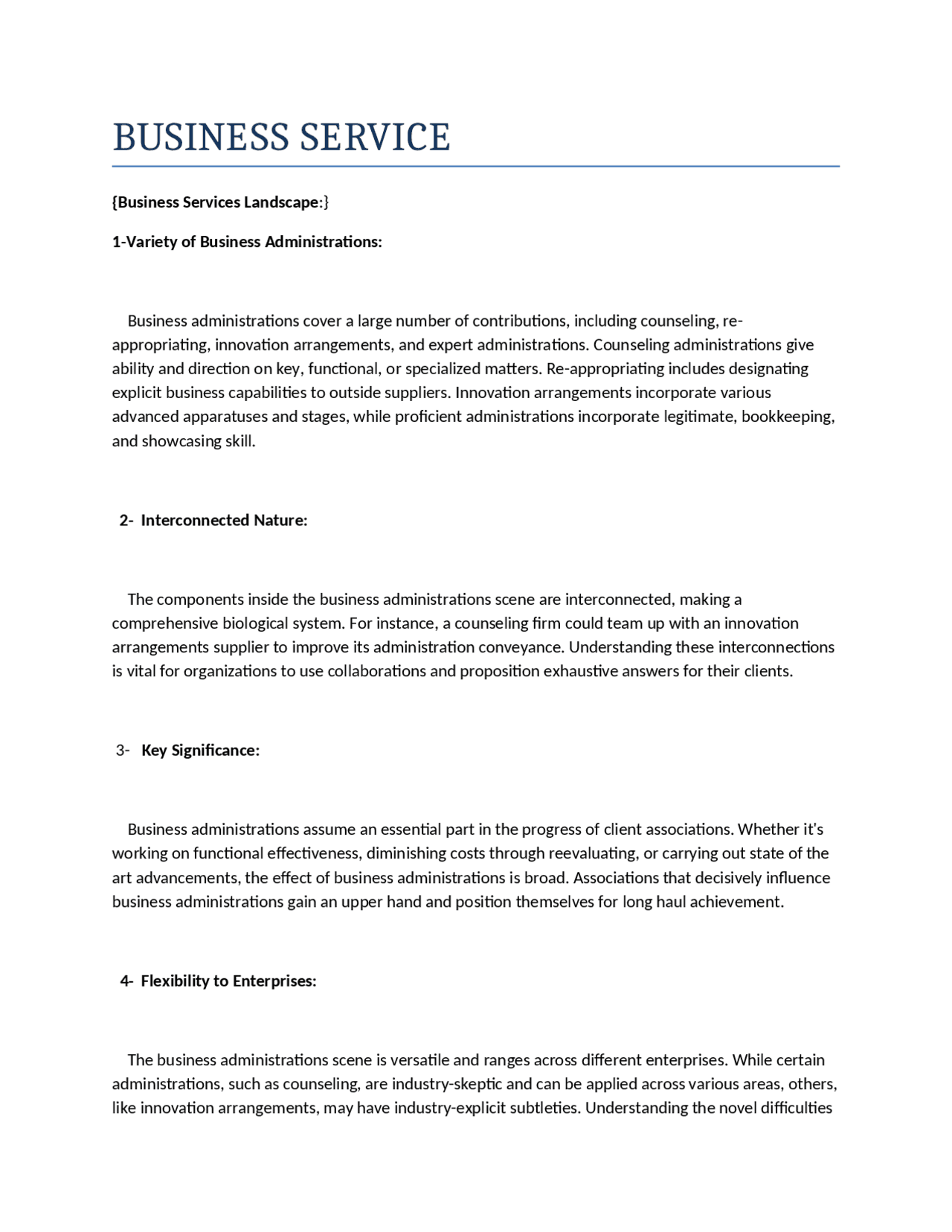 BUSINESS SERVICE

{Business Services Landscape:}

1-Variety of Business Administrations:

Business administrations cover a large number of contributions, including counseling, re-appropriating, innovation arrangements, and expert administrations. Counseling administrations give ability and direction on key, functional, or specialized matters. Re-appropriating includes designating explicit business capabilities to outside suppliers. Innovation arrangements incorporate various advanced apparatuses and stages, while proficient administrations incorporate legitimate, bookkeeping, and showcasing skill.

2- Interconnected Nature:

The components inside the business administrations scene are interconnected, making a comprehensive biological system. For instance, a counseling firm could team up with an innovation arrangements supplier to improve its administration conveyance. Understanding these interconnections is vital for organizations to use collaborations and proposition exhaustive answers for their clients.

3- Key Significance:

Business administrations assume an essential part in the progress of client associations. Whether it's working on functional effectiveness, diminishing costs through reevaluating, or carrying out state of the art advancements, the effect of business administrations is broad. Associations that decisively influence business administrations gain an upper hand and position themselves for long haul achievement.

4- Flexibility to Enterprises:

The business administrations scene is versatile and ranges across different enterprises. While certain administrations, such as counseling, are industry-skeptic and can be applied across various areas, others, like innovation arrangements, may have industry-explicit subtleties. Understanding the novel difficulties